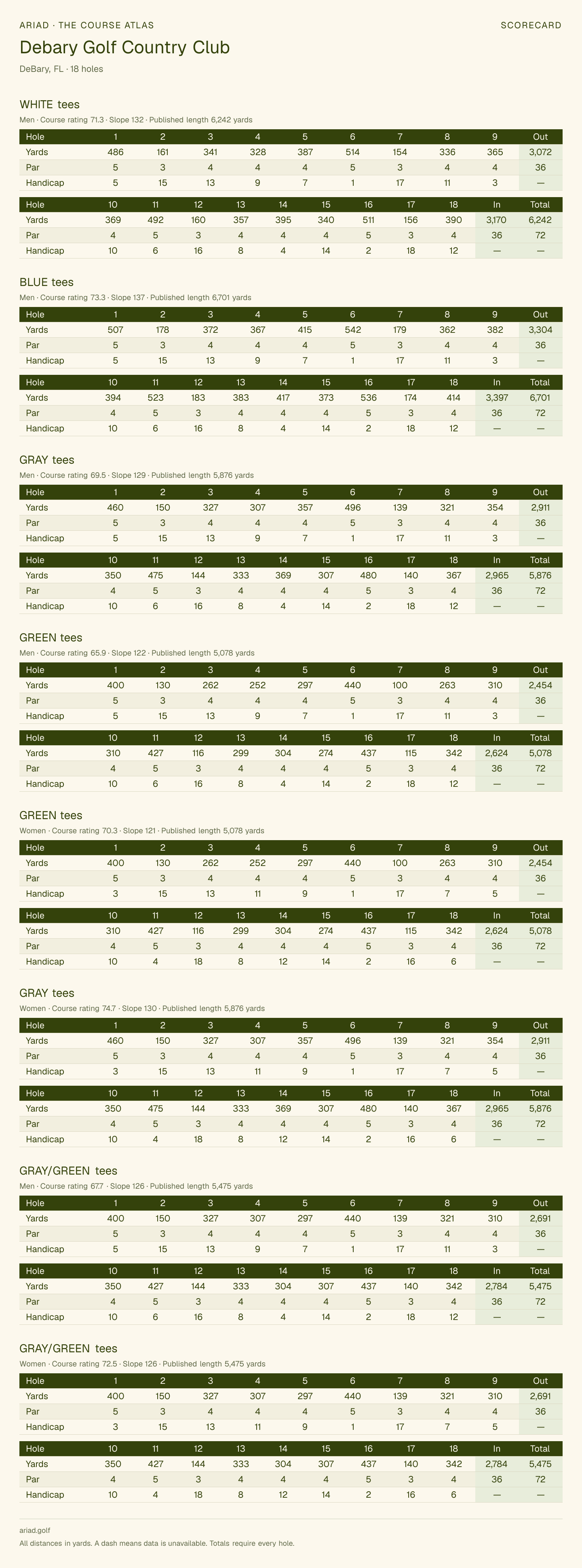 ARIAD · THE COURSE ATLAS
SCORECARD

Debary Golf Country Club

DeBary, FL · 18 holes

WHITE tees

Men · Course rating 71.3 · Slope 132 · Published length 6,242 yards

| Hole | 1 | 2 | 3 | 4 | 5 | 6 | 7 | 8 | 9 | Out |
|---|---|---|---|---|---|---|---|---|---|---|
| Yards | 486 | 161 | 341 | 328 | 387 | 514 | 154 | 336 | 365 | 3,072 |
| Par | 5 | 3 | 4 | 4 | 4 | 5 | 3 | 4 | 4 | 36 |
| Handicap | 5 | 15 | 13 | 9 | 7 | 1 | 17 | 11 | 3 | — |

| Hole | 10 | 11 | 12 | 13 | 14 | 15 | 16 | 17 | 18 | In | Total |
|---|---|---|---|---|---|---|---|---|---|---|---|
| Yards | 369 | 492 | 160 | 357 | 395 | 340 | 511 | 156 | 390 | 3,170 | 6,242 |
| Par | 4 | 5 | 3 | 4 | 4 | 4 | 5 | 3 | 4 | 36 | 72 |
| Handicap | 10 | 6 | 16 | 8 | 4 | 14 | 2 | 18 | 12 | — | — |

BLUE tees

Men · Course rating 73.3 · Slope 137 · Published length 6,701 yards

| Hole | 1 | 2 | 3 | 4 | 5 | 6 | 7 | 8 | 9 | Out |
|---|---|---|---|---|---|---|---|---|---|---|
| Yards | 507 | 178 | 372 | 367 | 415 | 542 | 179 | 362 | 382 | 3,304 |
| Par | 5 | 3 | 4 | 4 | 4 | 5 | 3 | 4 | 4 | 36 |
| Handicap | 5 | 15 | 13 | 9 | 7 | 1 | 17 | 11 | 3 | — |

| Hole | 10 | 11 | 12 | 13 | 14 | 15 | 16 | 17 | 18 | In | Total |
|---|---|---|---|---|---|---|---|---|---|---|---|
| Yards | 394 | 523 | 183 | 383 | 417 | 373 | 536 | 174 | 414 | 3,397 | 6,701 |
| Par | 4 | 5 | 3 | 4 | 4 | 4 | 5 | 3 | 4 | 36 | 72 |
| Handicap | 10 | 6 | 16 | 8 | 4 | 14 | 2 | 18 | 12 | — | — |

GRAY tees

Men · Course rating 69.5 · Slope 129 · Published length 5,876 yards

| Hole | 1 | 2 | 3 | 4 | 5 | 6 | 7 | 8 | 9 | Out |
|---|---|---|---|---|---|---|---|---|---|---|
| Yards | 460 | 150 | 327 | 307 | 357 | 496 | 139 | 321 | 354 | 2,911 |
| Par | 5 | 3 | 4 | 4 | 4 | 5 | 3 | 4 | 4 | 36 |
| Handicap | 5 | 15 | 13 | 9 | 7 | 1 | 17 | 11 | 3 | — |

| Hole | 10 | 11 | 12 | 13 | 14 | 15 | 16 | 17 | 18 | In | Total |
|---|---|---|---|---|---|---|---|---|---|---|---|
| Yards | 350 | 475 | 144 | 333 | 369 | 307 | 480 | 140 | 367 | 2,965 | 5,876 |
| Par | 4 | 5 | 3 | 4 | 4 | 4 | 5 | 3 | 4 | 36 | 72 |
| Handicap | 10 | 6 | 16 | 8 | 4 | 14 | 2 | 18 | 12 | — | — |

GREEN tees

Men · Course rating 65.9 · Slope 122 · Published length 5,078 yards

| Hole | 1 | 2 | 3 | 4 | 5 | 6 | 7 | 8 | 9 | Out |
|---|---|---|---|---|---|---|---|---|---|---|
| Yards | 400 | 130 | 262 | 252 | 297 | 440 | 100 | 263 | 310 | 2,454 |
| Par | 5 | 3 | 4 | 4 | 4 | 5 | 3 | 4 | 4 | 36 |
| Handicap | 5 | 15 | 13 | 9 | 7 | 1 | 17 | 11 | 3 | — |

| Hole | 10 | 11 | 12 | 13 | 14 | 15 | 16 | 17 | 18 | In | Total |
|---|---|---|---|---|---|---|---|---|---|---|---|
| Yards | 310 | 427 | 116 | 299 | 304 | 274 | 437 | 115 | 342 | 2,624 | 5,078 |
| Par | 4 | 5 | 3 | 4 | 4 | 4 | 5 | 3 | 4 | 36 | 72 |
| Handicap | 10 | 6 | 16 | 8 | 4 | 14 | 2 | 18 | 12 | — | — |

GREEN tees

Women · Course rating 70.3 · Slope 121 · Published length 5,078 yards

| Hole | 1 | 2 | 3 | 4 | 5 | 6 | 7 | 8 | 9 | Out |
|---|---|---|---|---|---|---|---|---|---|---|
| Yards | 400 | 130 | 262 | 252 | 297 | 440 | 100 | 263 | 310 | 2,454 |
| Par | 5 | 3 | 4 | 4 | 4 | 5 | 3 | 4 | 4 | 36 |
| Handicap | 3 | 15 | 13 | 11 | 9 | 1 | 17 | 7 | 5 | — |

| Hole | 10 | 11 | 12 | 13 | 14 | 15 | 16 | 17 | 18 | In | Total |
|---|---|---|---|---|---|---|---|---|---|---|---|
| Yards | 310 | 427 | 116 | 299 | 304 | 274 | 437 | 115 | 342 | 2,624 | 5,078 |
| Par | 4 | 5 | 3 | 4 | 4 | 4 | 5 | 3 | 4 | 36 | 72 |
| Handicap | 10 | 4 | 18 | 8 | 12 | 14 | 2 | 16 | 6 | — | — |

GRAY tees

Women · Course rating 74.7 · Slope 130 · Published length 5,876 yards

| Hole | 1 | 2 | 3 | 4 | 5 | 6 | 7 | 8 | 9 | Out |
|---|---|---|---|---|---|---|---|---|---|---|
| Yards | 460 | 150 | 327 | 307 | 357 | 496 | 139 | 321 | 354 | 2,911 |
| Par | 5 | 3 | 4 | 4 | 4 | 5 | 3 | 4 | 4 | 36 |
| Handicap | 3 | 15 | 13 | 11 | 9 | 1 | 17 | 7 | 5 | — |

| Hole | 10 | 11 | 12 | 13 | 14 | 15 | 16 | 17 | 18 | In | Total |
|---|---|---|---|---|---|---|---|---|---|---|---|
| Yards | 350 | 475 | 144 | 333 | 369 | 307 | 480 | 140 | 367 | 2,965 | 5,876 |
| Par | 4 | 5 | 3 | 4 | 4 | 4 | 5 | 3 | 4 | 36 | 72 |
| Handicap | 10 | 4 | 18 | 8 | 12 | 14 | 2 | 16 | 6 | — | — |

GRAY/GREEN tees

Men · Course rating 67.7 · Slope 126 · Published length 5,475 yards

| Hole | 1 | 2 | 3 | 4 | 5 | 6 | 7 | 8 | 9 | Out |
|---|---|---|---|---|---|---|---|---|---|---|
| Yards | 400 | 150 | 327 | 307 | 297 | 440 | 139 | 321 | 310 | 2,691 |
| Par | 5 | 3 | 4 | 4 | 4 | 5 | 3 | 4 | 4 | 36 |
| Handicap | 5 | 15 | 13 | 9 | 7 | 1 | 17 | 11 | 3 | — |

| Hole | 10 | 11 | 12 | 13 | 14 | 15 | 16 | 17 | 18 | In | Total |
|---|---|---|---|---|---|---|---|---|---|---|---|
| Yards | 350 | 427 | 144 | 333 | 304 | 307 | 437 | 140 | 342 | 2,784 | 5,475 |
| Par | 4 | 5 | 3 | 4 | 4 | 4 | 5 | 3 | 4 | 36 | 72 |
| Handicap | 10 | 6 | 16 | 8 | 4 | 14 | 2 | 18 | 12 | — | — |

GRAY/GREEN tees

Women · Course rating 72.5 · Slope 126 · Published length 5,475 yards

| Hole | 1 | 2 | 3 | 4 | 5 | 6 | 7 | 8 | 9 | Out |
|---|---|---|---|---|---|---|---|---|---|---|
| Yards | 400 | 150 | 327 | 307 | 297 | 440 | 139 | 321 | 310 | 2,691 |
| Par | 5 | 3 | 4 | 4 | 4 | 5 | 3 | 4 | 4 | 36 |
| Handicap | 3 | 15 | 13 | 11 | 9 | 1 | 17 | 7 | 5 | — |

| Hole | 10 | 11 | 12 | 13 | 14 | 15 | 16 | 17 | 18 | In | Total |
|---|---|---|---|---|---|---|---|---|---|---|---|
| Yards | 350 | 427 | 144 | 333 | 304 | 307 | 437 | 140 | 342 | 2,784 | 5,475 |
| Par | 4 | 5 | 3 | 4 | 4 | 4 | 5 | 3 | 4 | 36 | 72 |
| Handicap | 10 | 4 | 18 | 8 | 12 | 14 | 2 | 16 | 6 | — | — |

ariad.golf

All distances in yards. A dash means data is unavailable. Totals require every hole.